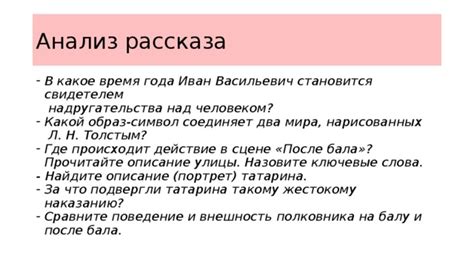 Анализ рассказа

- В какое время года Иван Васильевич становится свидетелем надругательства над человеком?
- Какой образ-символ соединяет два мира, нарисованных Л. Н. Толстым?
- Где происходит действие в сцене «После бала»? Прочитайте описание улицы. Назовите ключевые слова.
- Найдите описание (портрет) татарина.
- За что подвергли татарина такому жестокому наказанию?
- Сравните поведение и внешность полковника на балу и после бала.